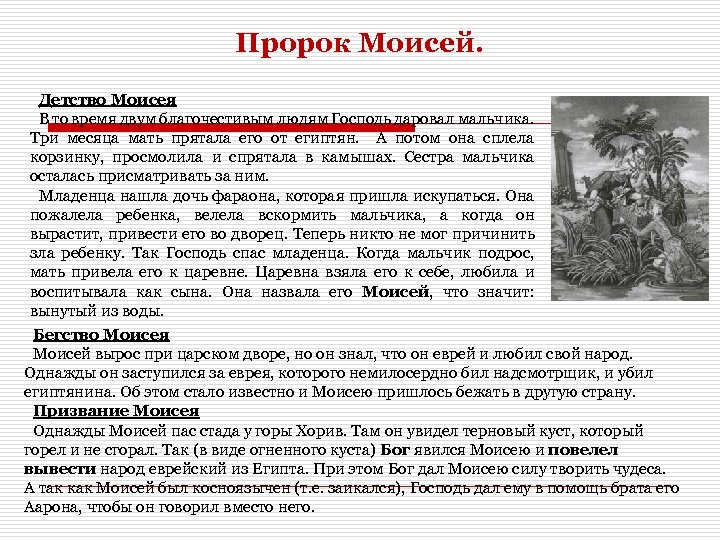 Пророк Моисей.

Детство Моисея

В то время двум благочестивым людям Господь даровал мальчика. Три месяца мать прятала его от египтян. А потом она сплела корзинку, просмолила и спрятала в камышах. Сестра мальчика осталась присматривать за ним.

Младенца нашла дочь фараона, которая пришла искупаться. Она пожалела ребенка, велела вскормить мальчика, а когда он вырастит, привести его во дворец. Теперь никто не мог причинить зла ребенку. Так Господь спас младенца. Когда мальчик подрос, мать привела его к царевне. Царевна взяла его к себе, любила и воспитывала как сына. Она назвала его Моисей, что значит: вынутый из воды.

Бегство Моисея

Моисей вырос при царском дворе, но он знал, что он еврей и любил свой народ. Однажды он заступился за еврея, которого немилосердно бил надсмотрщик, и убил египтянина. Об этом стало известно и Моисею пришлось бежать в другую страну.

Призвание Моисея

Однажды Моисей пас стада у горы Хорив. Там он увидел терновый куст, который горел и не сгорал. Так (в виде огненного куста) Бог явился Моисею и повелел вывести народ еврейский из Египта. При этом Бог дал Моисею силу творить чудеса. А так как Моисей был косноязычен (т.е. заикался), Господь дал ему в помощь брата его Аарона, чтобы он говорил вместо него.